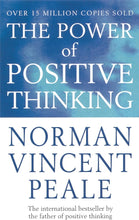 OVER 15 MILLION COPIES SOLD

THE POWER of POSITIVE THINKING

NORMAN VINCENT PEALE

The international bestseller by the father of positive thinking